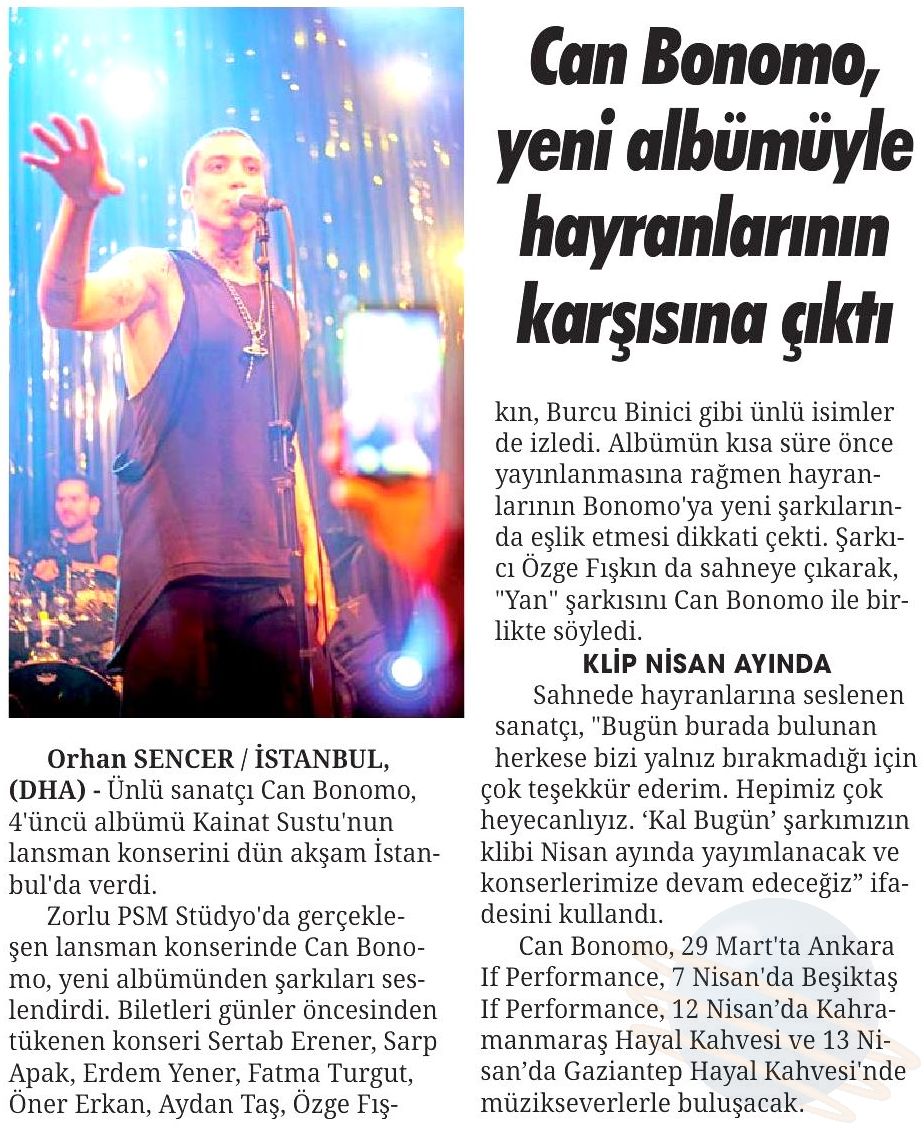 Can Bonomo, yeni albümüyle hayranlarının karşısına çıktı

Orhan SENCER / İSTANBUL, (DHA) - Ünlü sanatçı Can Bonomo, 4'üncü albümü Kainat Sustu'nun lansman konserini dün akşam İstanbul'da verdi.

Zorlu PSM Stüdyo'da gerçekleşen lansman konserinde Can Bonomo, yeni albümünden şarkıları seslendirdi. Biletleri günler öncesinden tükenen konseri Sertab Erener, Sarp Apak, Erdem Yener, Fatma Turgut, Öner Erkan, Aydan Taş, Özge Fışkın, Burcu Binici gibi ünlü isimler de izledi. Albümün kısa süre önce yayınlanmasına rağmen hayranlarının Bonomo'ya yeni şarkılarında eşlik etmesi dikkati çekti. Şarkıcı Özge Fışkın da sahneye çıkarak, "Yan" şarkısını Can Bonomo ile birlikte söyledi.

KLİP NİSAN AYINDA

Sahnede hayranlarına seslenen sanatçı, "Bugün burada bulunan herkese bizi yalnız bırakmadığı için çok teşekkür ederim. Hepimiz çok heyecanlıyız. 'Kal Bugün' şarkımızın klibi Nisan ayında yayımlanacak ve konserlerimize devam edeceğiz" ifadesini kullandı.

Can Bonomo, 29 Mart'ta Ankara If Performance, 7 Nisan'da Beşiktaş If Performance, 12 Nisan'da Kahramanmaraş Hayal Kahvesi ve 13 Nisan'da Gaziantep Hayal Kahvesi'nde müzikseverlerle buluşacak.